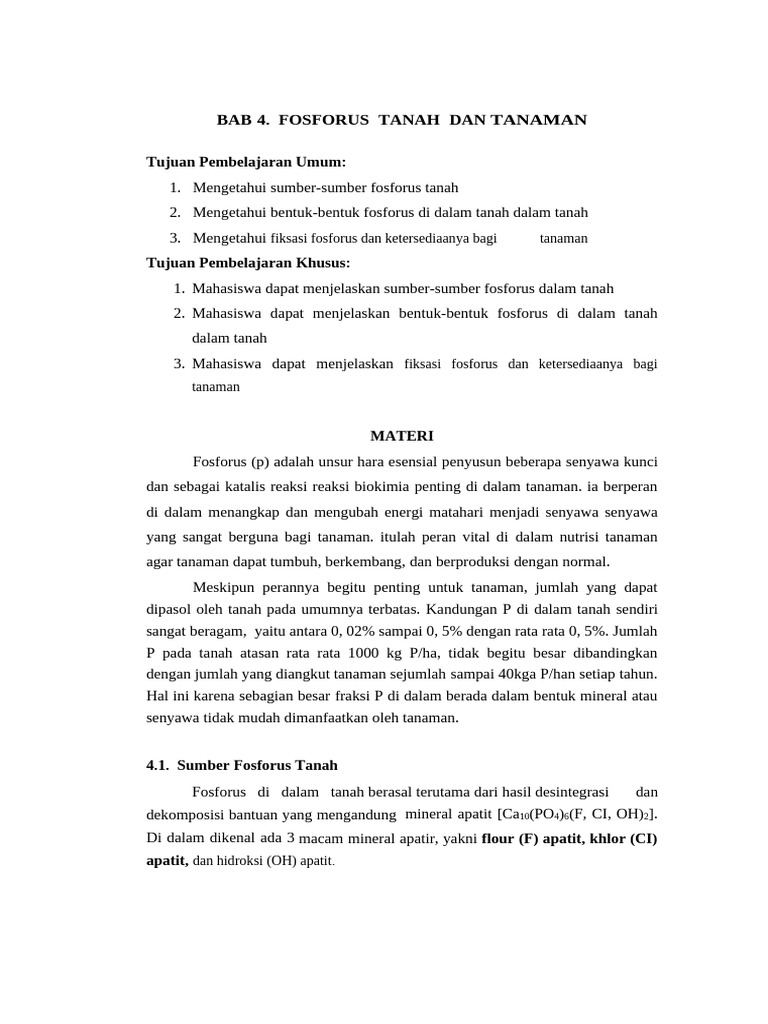 BAB 4. FOSFORUS TANAH DAN TANAMAN

Tujuan Pembelajaran Umum:

1. Mengetahui sumber-sumber fosforus tanah
2. Mengetahui bentuk-bentuk fosforus di dalam tanah dalam tanah
3. Mengetahui fiksasi fosforus dan ketersediaanya bagi tanaman

Tujuan Pembelajaran Khusus:

1. Mahasiswa dapat menjelaskan sumber-sumber fosforus dalam tanah
2. Mahasiswa dapat menjelaskan bentuk-bentuk fosforus di dalam tanah dalam tanah
3. Mahasiswa dapat menjelaskan fiksasi fosforus dan ketersediaanya bagi tanaman

MATERI

Fosforus (p) adalah unsur hara esensial penyusun beberapa senyawa kunci dan sebagai katalis reaksi reaksi biokimia penting di dalam tanaman. ia berperan di dalam menangkap dan mengubah energi matahari menjadi senyawa senyawa yang sangat berguna bagi tanaman. itulah peran vital di dalam nutrisi tanaman agar tanaman dapat tumbuh, berkembang, dan berproduksi dengan normal.

Meskipun perannya begitu penting untuk tanaman, jumlah yang dapat dipasol oleh tanah pada umumnya terbatas. Kandungan P di dalam tanah sendiri sangat beragam, yaitu antara 0, 02% sampai 0, 5% dengan rata rata 0, 5%. Jumlah P pada tanah atasan rata rata 1000 kg P/ha, tidak begitu besar dibandingkan dengan jumlah yang diangkut tanaman sejumlah sampai 40kga P/han setiap tahun. Hal ini karena sebagian besar fraksi P di dalam berada dalam bentuk mineral atau senyawa tidak mudah dimanfaatkan oleh tanaman.

4.1. Sumber Fosforus Tanah

Fosforus di dalam tanah berasal terutama dari hasil desintegrasi dan dekomposisi bantuan yang mengandung mineral apatit [$Ca_{10}(PO_4)_6(F, CI, OH)_2$]. Di dalam dikenal ada 3 macam mineral apatir, yakni flour (F) apatit, khlor (CI) apatit, dan hidroksi (OH) apatit.